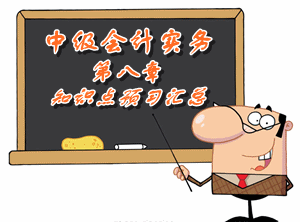 中级会计实务
第八章
知识点预习汇总